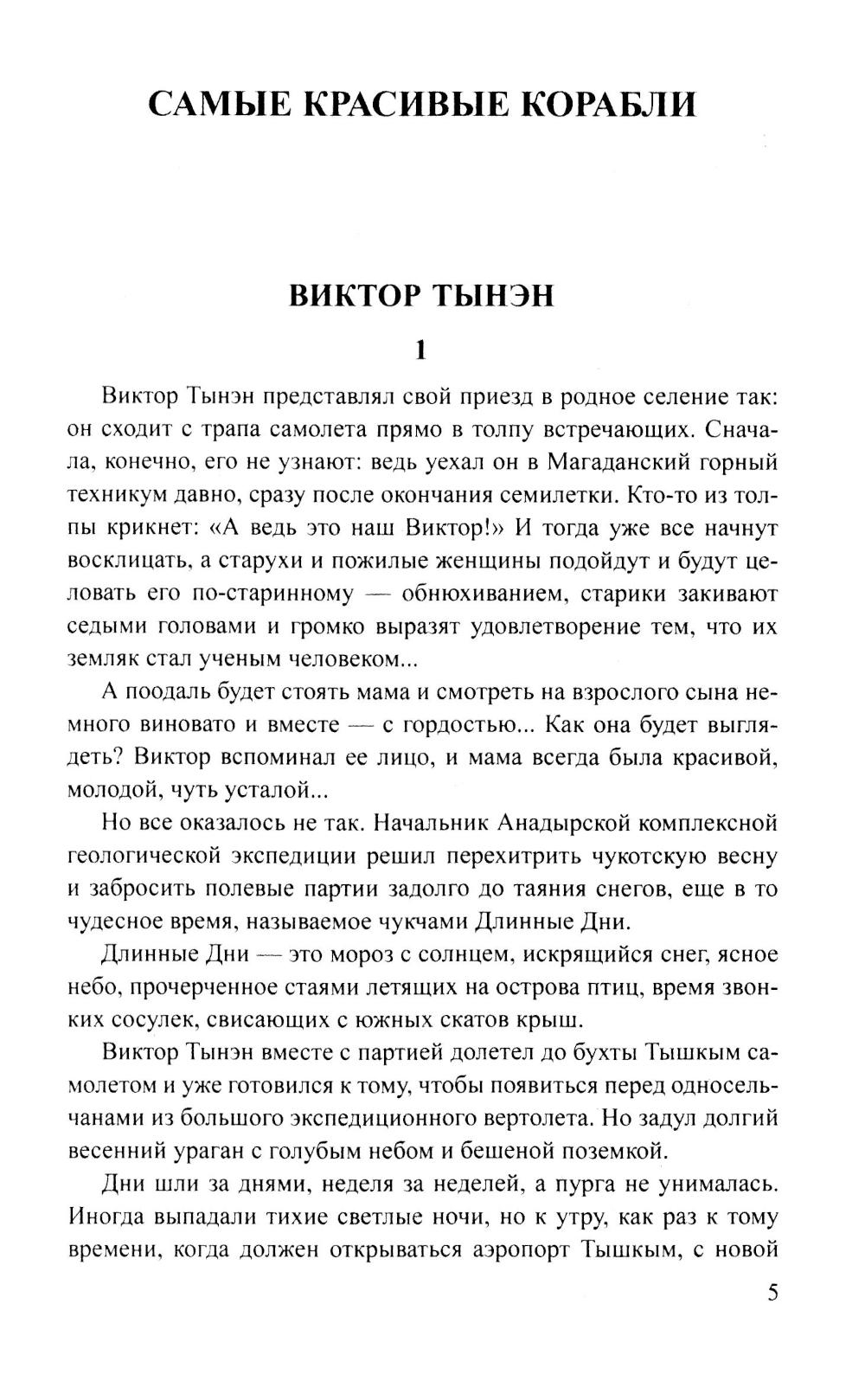 САМЫЕ КРАСИВЫЕ КОРАБЛИ

ВИКТОР ТЫНЭН

1

Виктор Тынэн представлял свой приезд в родное селение так: он сходит с трапа самолета прямо в толпу встречающих. Сначала, конечно, его не узнают: ведь уехал он в Магаданский горный техникум давно, сразу после окончания семилетки. Кто-то из толпы крикнет: «А ведь это наш Виктор!» И тогда уже все начнут восклицать, а старухи и пожилые женщины подойдут и будут целовать его по-старинному — обнюхиванием, старики закивают седыми головами и громко выразят удовлетворение тем, что их земляк стал ученым человеком...

А поодаль будет стоять мама и смотреть на взрослого сына немного виновато и вместе — с гордостью... Как она будет выглядеть? Виктор вспоминал ее лицо, и мама всегда была красивой, молодой, чуть усталой...

Но все оказалось не так. Начальник Анадырской комплексной геологической экспедиции решил перехитрить чукотскую весну и забросить полевые партии задолго до таяния снегов, еще в то чудесное время, называемое чукчами Длинные Дни.

Длинные Дни — это мороз с солнцем, искрящийся снег, ясное небо, прочерченное стаями летящих на острова птиц, время звонких сосулек, свисающих с южных скатов крыш.

Виктор Тынэн вместе с партией долетел до бухты Тышкым самолетом и уже готовился к тому, чтобы появиться перед односельчанами из большого экспедиционного вертолета. Но задул долгий весенний ураган с голубым небом и бешеной поземкой.

Дни шли за днями, неделя за неделей, а пурга не унималась. Иногда выпадали тихие светлые ночи, но к утру, как раз к тому времени, когда должен открываться аэропорт Тышкым, с новой

5